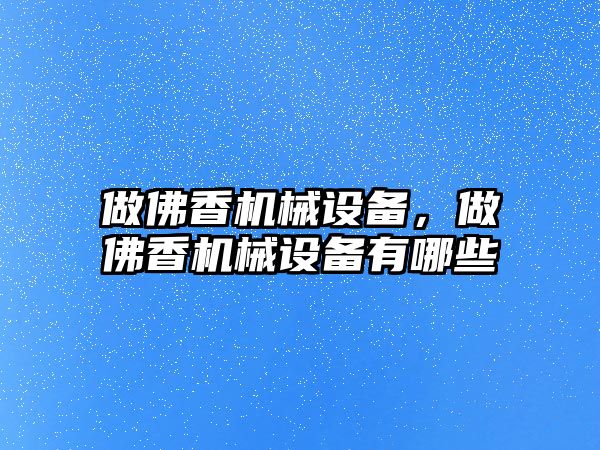 做佛香机械设备，做佛香机械设备有哪些